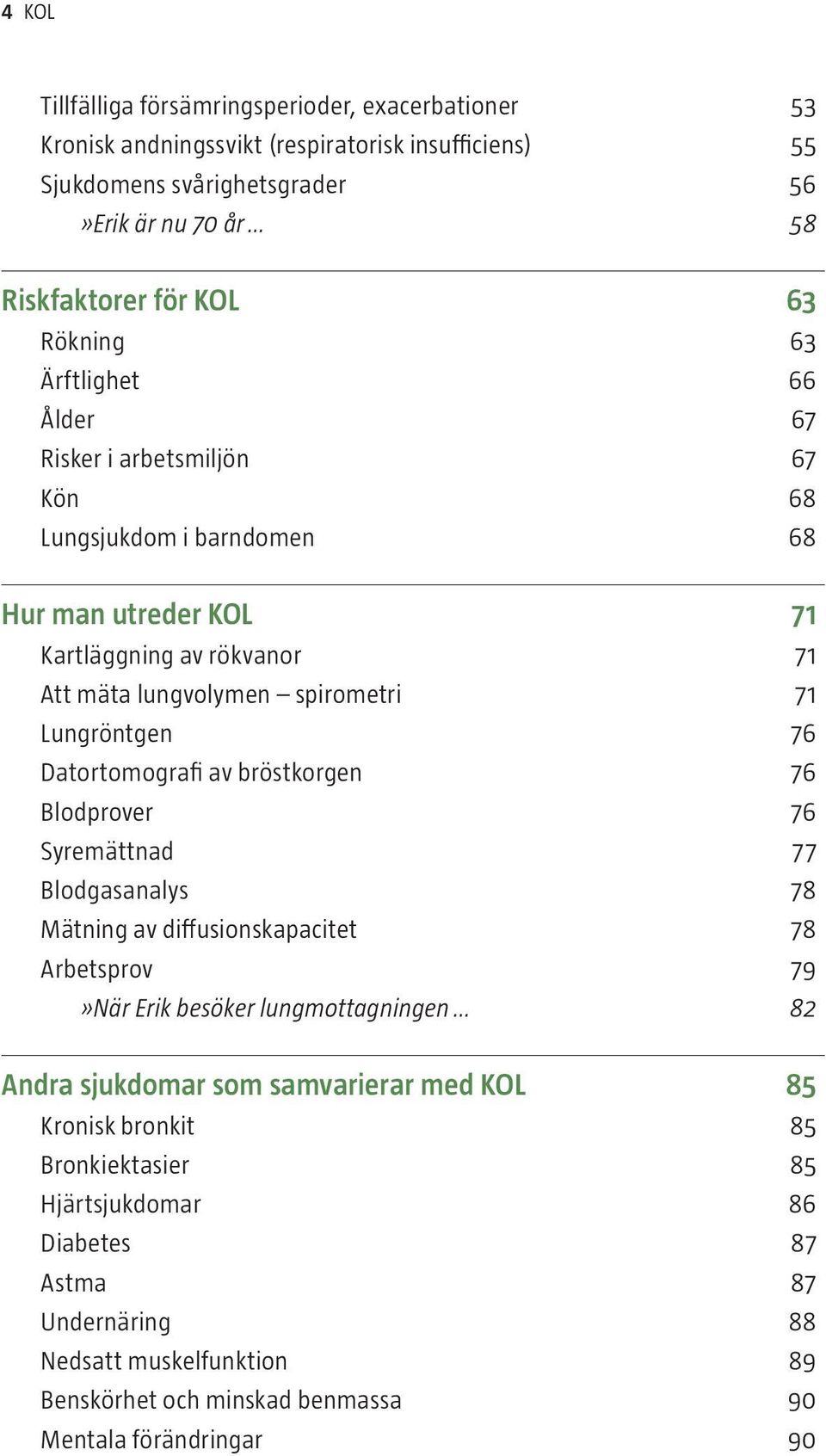 4 KOL

Tillfälliga försämringsperioder, exacerbationer 53
Kronisk andningssvikt (respiratorisk insufficiens) 55
Sjukdomens svårighetsgrader 56
»Erik är nu 70 år … 58

Riskfaktorer för KOL 63
Rökning 63
Ärftlighet 66
Ålder 67
Risker i arbetsmiljön 67
Kön 68
Lungsjukdom i barndomen 68

Hur man utreder KOL 71
Kartläggning av rökvanor 71
Att mäta lungvolymen – spirometri 71
Lungröntgen 76
Datortomografi av bröstkorgen 76
Blodprover 76
Syremättnad 77
Blodgasanalys 78
Mätning av diffusionskapacitet 78
Arbetsprov 79
»När Erik besöker lungmottagningen … 82

Andra sjukdomar som samvarierar med KOL 85
Kronisk bronkit 85
Bronkiektasier 85
Hjärtsjukdomar 86
Diabetes 87
Astma 87
Undernäring 88
Nedsatt muskelfunktion 89
Benskörhet och minskad benmassa 90
Mentala förändringar 90